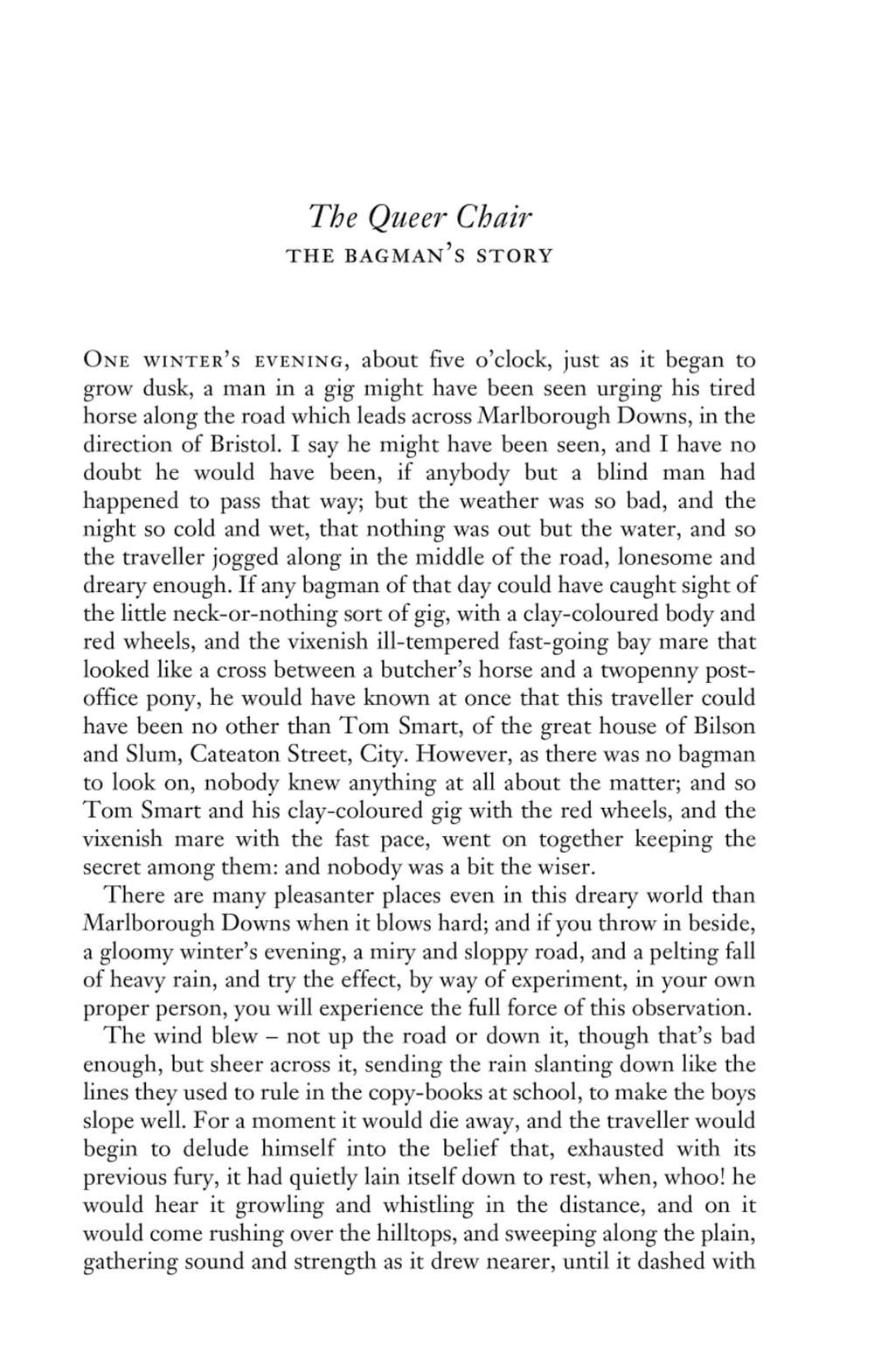 The Queer Chair
THE BAGMAN'S STORY

ONE WINTER'S EVENING, about five o'clock, just as it began to grow dusk, a man in a gig might have been seen urging his tired horse along the road which leads across Marlborough Downs, in the direction of Bristol. I say he might have been seen, and I have no doubt he would have been, if anybody but a blind man had happened to pass that way; but the weather was so bad, and the night so cold and wet, that nothing was out but the water, and so the traveller jogged along in the middle of the road, lonesome and dreary enough. If any bagman of that day could have caught sight of the little neck-or-nothing sort of gig, with a clay-coloured body and red wheels, and the vixenish ill-tempered fast-going bay mare that looked like a cross between a butcher's horse and a twopenny post-office pony, he would have known at once that this traveller could have been no other than Tom Smart, of the great house of Bilson and Slum, Cateaton Street, City. However, as there was no bagman to look on, nobody knew anything at all about the matter; and so Tom Smart and his clay-coloured gig with the red wheels, and the vixenish mare with the fast pace, went on together keeping the secret among them: and nobody was a bit the wiser.

There are many pleasanter places even in this dreary world than Marlborough Downs when it blows hard; and if you throw in beside, a gloomy winter's evening, a miry and sloppy road, and a pelting fall of heavy rain, and try the effect, by way of experiment, in your own proper person, you will experience the full force of this observation.

The wind blew – not up the road or down it, though that's bad enough, but sheer across it, sending the rain slanting down like the lines they used to rule in the copy-books at school, to make the boys slope well. For a moment it would die away, and the traveller would begin to delude himself into the belief that, exhausted with its previous fury, it had quietly lain itself down to rest, when, whoo! he would hear it growling and whistling in the distance, and on it would come rushing over the hilltops, and sweeping along the plain, gathering sound and strength as it drew nearer, until it dashed with